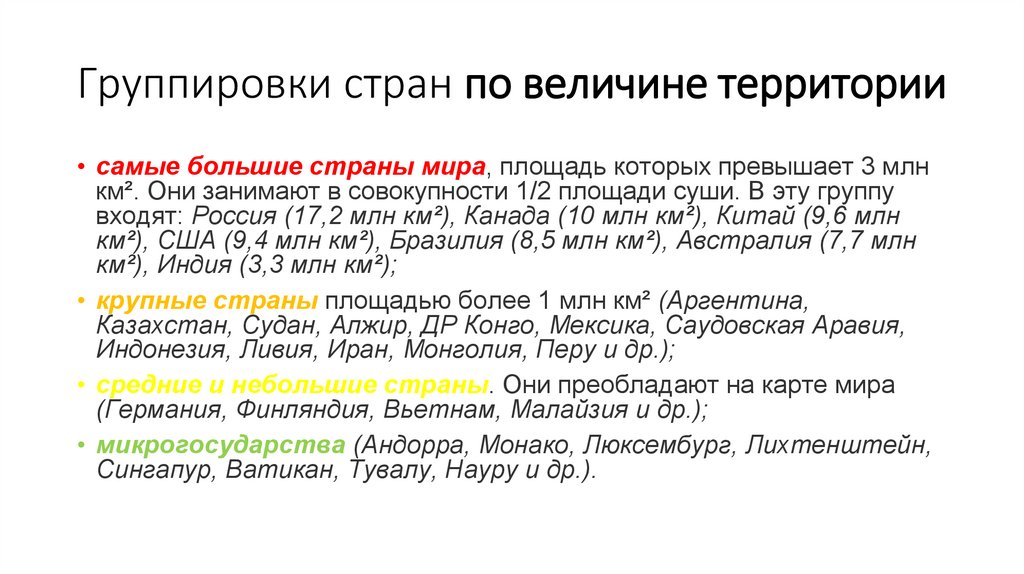 Группировки стран по величине территории

• самые большие страны мира, площадь которых превышает 3 млн км². Они занимают в совокупности 1/2 площади суши. В эту группу входят: Россия (17,2 млн км²), Канада (10 млн км²), Китай (9,6 млн км²), США (9,4 млн км²), Бразилия (8,5 млн км²), Австралия (7,7 млн км²), Индия (3,3 млн км²);

• крупные страны площадью более 1 млн км² (Аргентина, Казахстан, Судан, Алжир, ДР Конго, Мексика, Саудовская Аравия, Индонезия, Ливия, Иран, Монголия, Перу и др.);

• средние и небольшие страны. Они преобладают на карте мира (Германия, Финляндия, Вьетнам, Малайзия и др.);

• микрогосударства (Андорра, Монако, Люксембург, Лихтенштейн, Сингапур, Ватикан, Тувалу, Науру и др.).